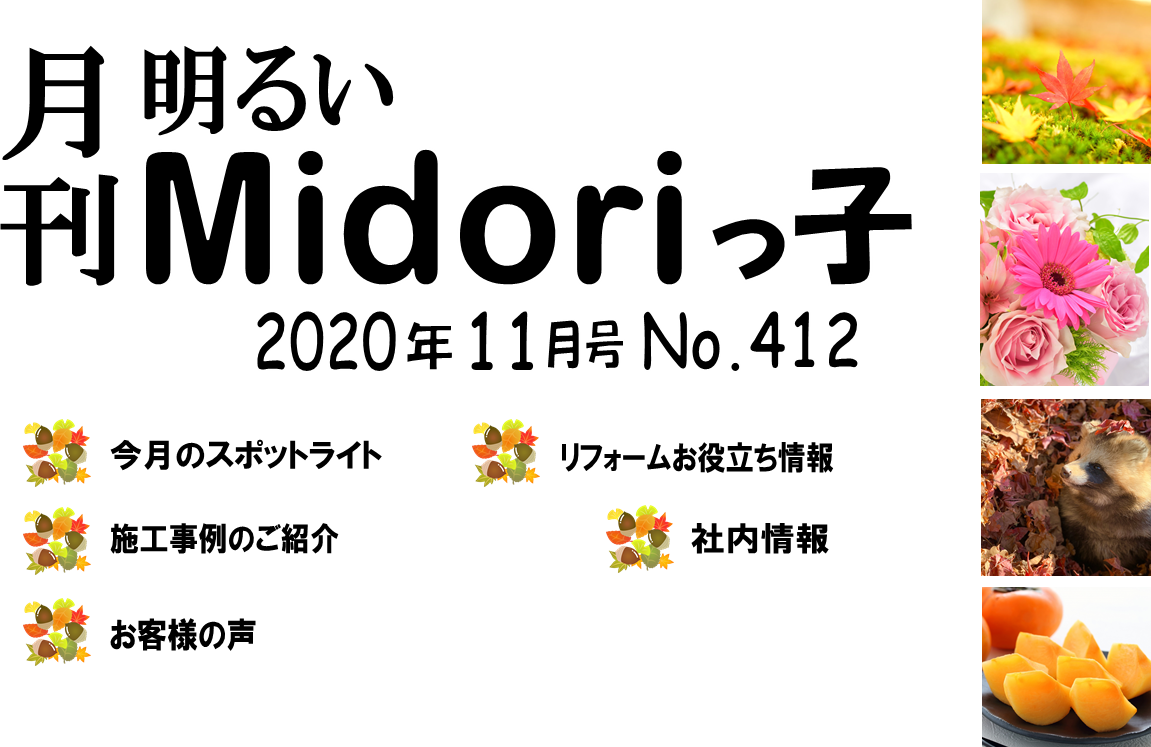 月刊 明るい Midoriっ子

2020年11月号 No.412

今月のスポットライト

リフォームお役立ち情報

施工事例のご紹介

社内情報

お客様の声